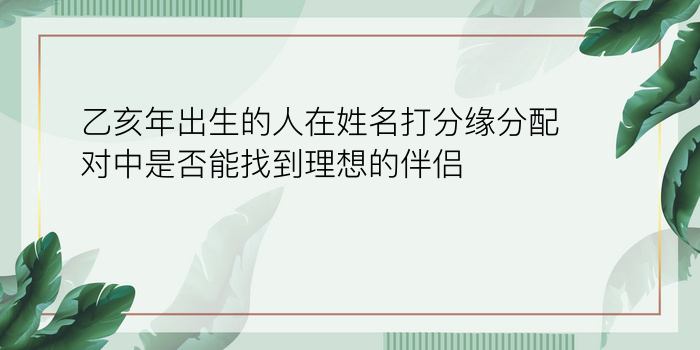 乙亥年出生的人在姓名打分缘分配对中是否能找到理想的伴侣